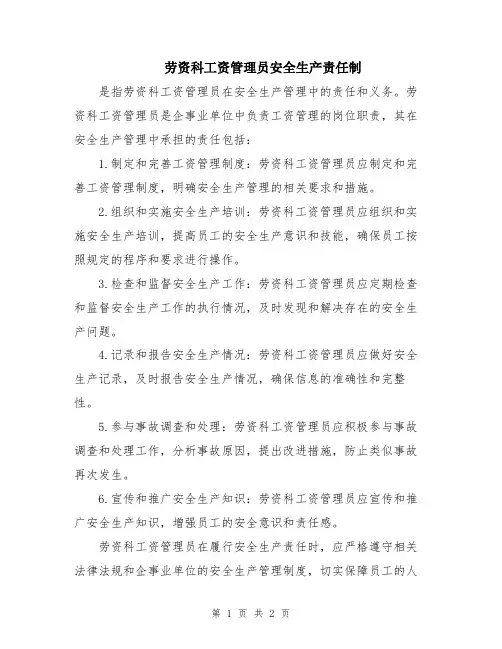 劳资科工资管理员安全生产责任制

是指劳资科工资管理员在安全生产管理中的责任和义务。劳资科工资管理员是企事业单位中负责工资管理的岗位职责，其在安全生产管理中承担的责任包括：

1.制定和完善工资管理制度：劳资科工资管理员应制定和完善工资管理制度，明确安全生产管理的相关要求和措施。

2.组织和实施安全生产培训：劳资科工资管理员应组织和实施安全生产培训，提高员工的安全生产意识和技能，确保员工按照规定的程序和要求进行操作。

3.检查和监督安全生产工作：劳资科工资管理员应定期检查和监督安全生产工作的执行情况，及时发现和解决存在的安全生产问题。

4.记录和报告安全生产情况：劳资科工资管理员应做好安全生产记录，及时报告安全生产情况，确保信息的准确性和完整性。

5.参与事故调查和处理：劳资科工资管理员应积极参与事故调查和处理工作，分析事故原因，提出改进措施，防止类似事故再次发生。

6.宣传和推广安全生产知识：劳资科工资管理员应宣传和推广安全生产知识，增强员工的安全意识和责任感。

劳资科工资管理员在履行安全生产责任时，应严格遵守相关法律法规和企事业单位的安全生产管理制度，切实保障员工的人

第 1 页 共 2 页